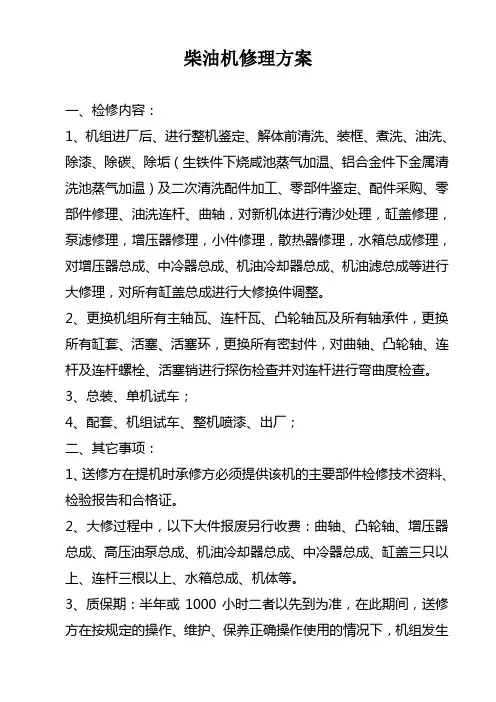 柴油机修理方案

一、检修内容：

1、机组进厂后、进行整机鉴定、解体前清洗、装框、煮洗、油洗、除漆、除碳、除垢（生铁件下烧咸池蒸气加温、铝合金件下金属清洗池蒸气加温）及二次清洗配件加工、零部件鉴定、配件采购、零部件修理、油洗连杆、曲轴，对新机体进行清沙处理，缸盖修理，泵滤修理，增压器修理，小件修理，散热器修理，水箱总成修理，对增压器总成、中冷器总成、机油冷却器总成、机油滤总成等进行大修理，对所有缸盖总成进行大修换件调整。

2、更换机组所有主轴瓦、连杆瓦、凸轮轴瓦及所有轴承件，更换所有缸套、活塞、活塞环，更换所有密封件，对曲轴、凸轮轴、连杆及连杆螺栓、活塞销进行探伤检查并对连杆进行弯曲度检查。

3、总装、单机试车；

4、配套、机组试车、整机喷漆、出厂；

二、其它事项：

1、送修方在提机时承修方必须提供该机的主要部件检修技术资料、检验报告和合格证。

2、大修过程中，以下大件报废另行收费：曲轴、凸轮轴、增压器总成、高压油泵总成、机油冷却器总成、中冷器总成、缸盖三只以上、连杆三根以上、水箱总成、机体等。

3、质保期：半年或 1000 小时二者以先到为准，在此期间，送修方在按规定的操作、维护、保养正确操作使用的情况下，机组发生